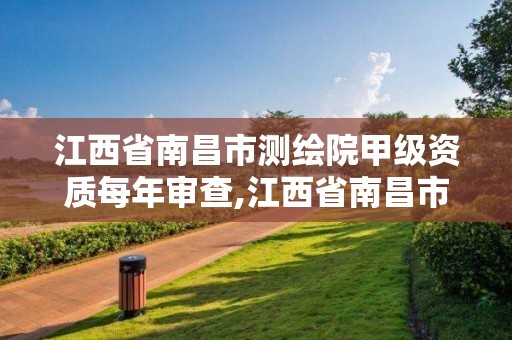 江西省南昌市测绘院甲级资质每年审查,江西省南昌市